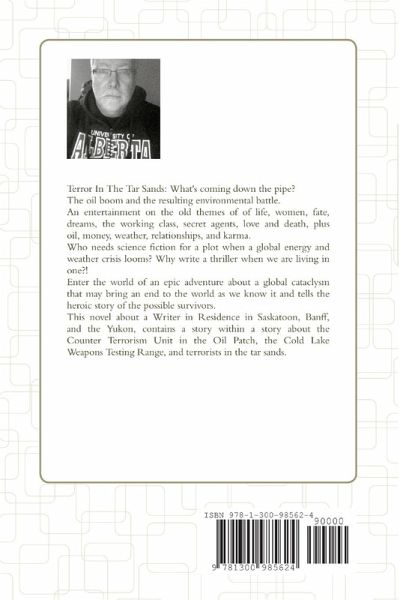 UNIVERSITY OF
ALBERTA

Terror In The Tar Sands: What's coming down the pipe?
The oil boom and the resulting environmental battle.
An entertainment on the old themes of of life, women, fate, dreams, the working class, secret agents, love and death, plus oil, money, weather, relationships, and karma.
Who needs science fiction for a plot when a global energy and weather crisis looms? Why write a thriller when we are living in one?!
Enter the world of an epic adventure about a global cataclysm that may bring an end to the world as we know it and tells the heroic story of the possible survivors.
This novel about a Writer in Residence in Saskatoon, Banff, and the Yukon, contains a story within a story about the Counter Terrorism Unit in the Oil Patch, the Cold Lake Weapons Testing Range, and terrorists in the tar sands.

ISBN 978-1-300-98562-4
90000
9 781300 985624